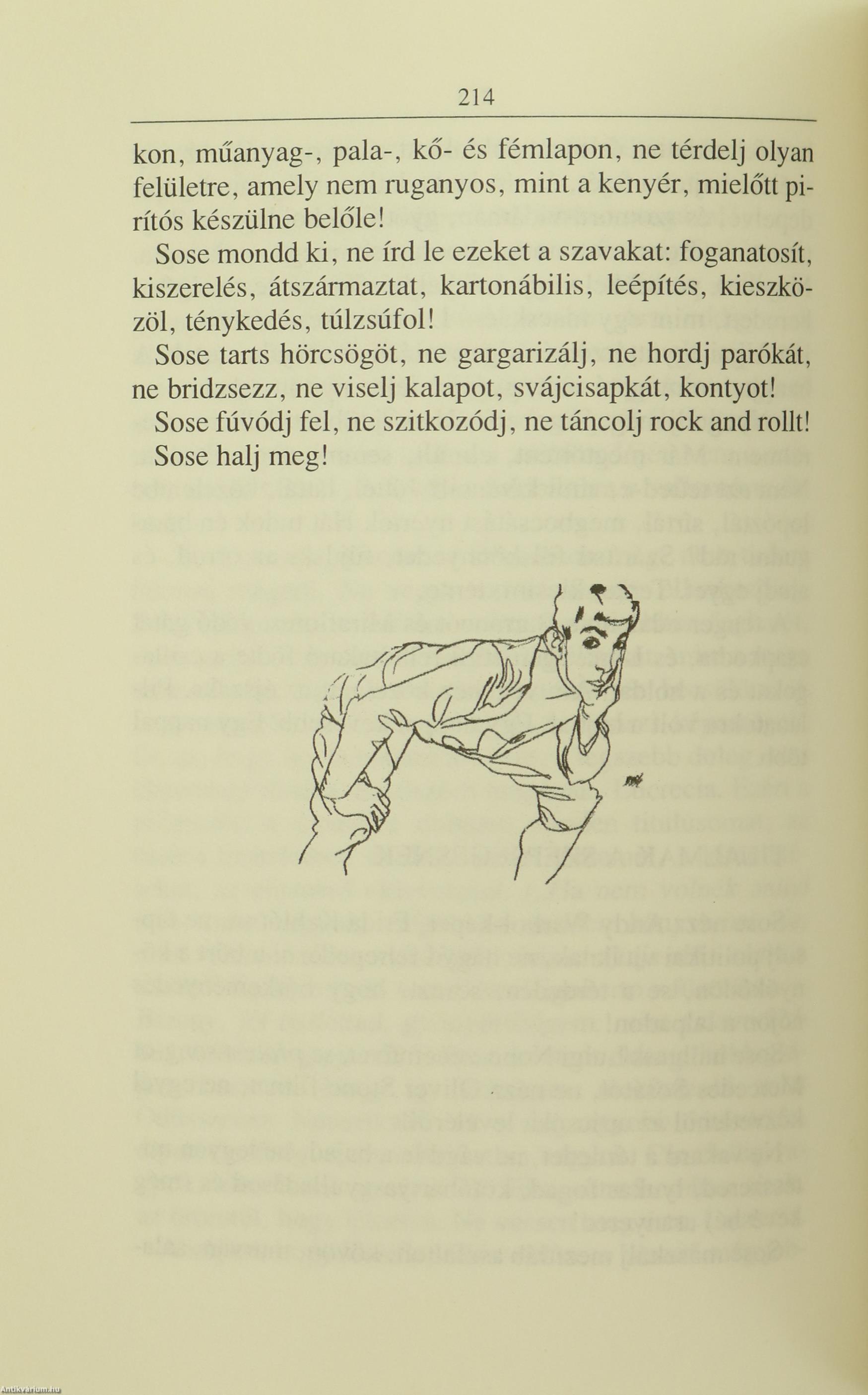 214

kon, műanyag-, pala-, kő- és fémlapon, ne térdelj olyan felületre, amely nem ruganyos, mint a kenyér, mielőtt pirítós készülne belőle!

Sose mondd ki, ne írd le ezeket a szavakat: foganatosít, kiszerelés, átszármaztat, kartonábilis, leépítés, kieszközöl, ténykedés, túlzsúfol!

Sose tarts hörcsögöt, ne gargarizálj, ne hordj parókát, ne bridzsezz, ne viselj kalapot, svájcisapkát, kontyot!

Sose fúvódj fel, ne szitkozódj, ne táncolj rock and rollt!

Sose halj meg!

Antikvarium.hu